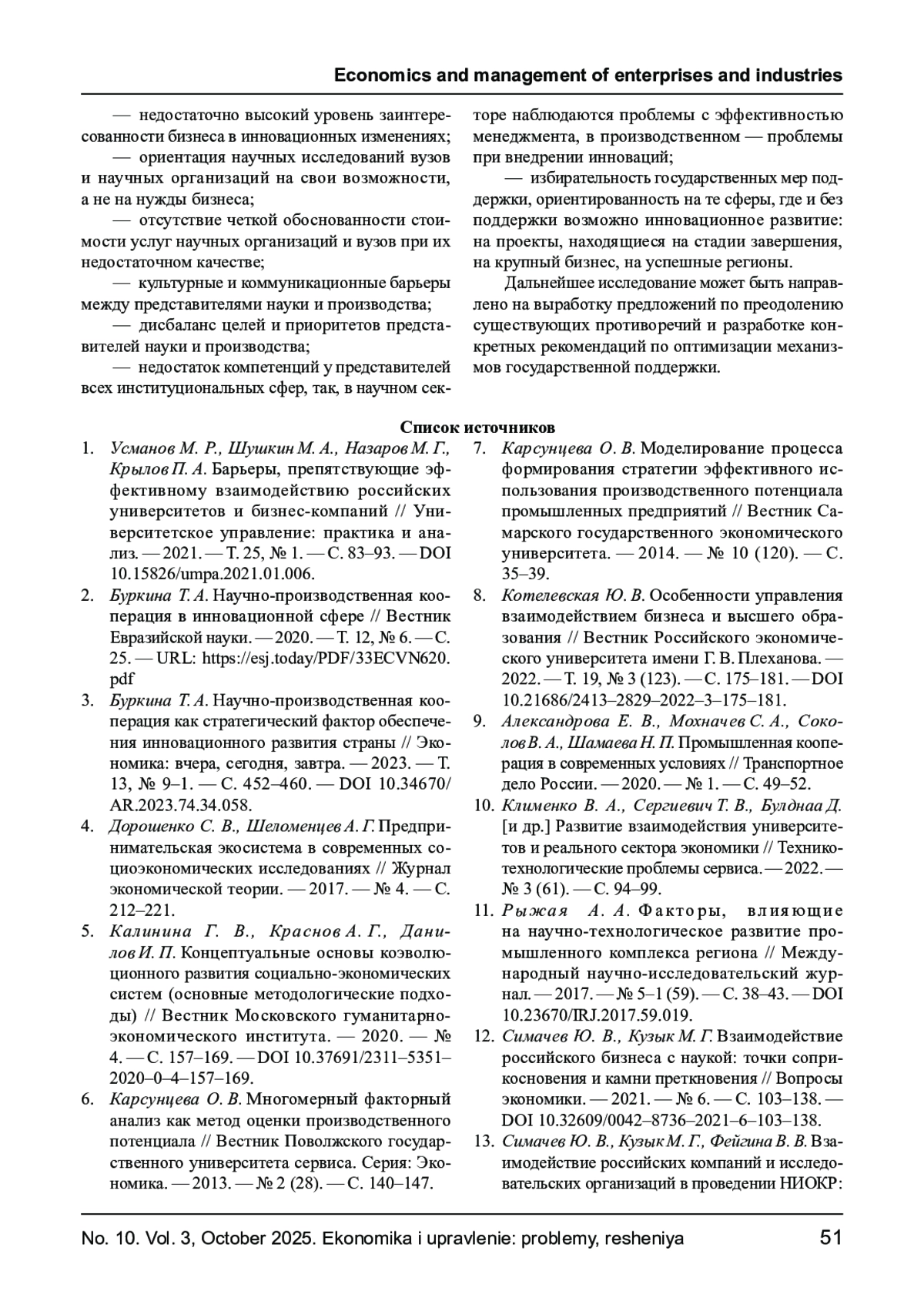 Economics and management of enterprises and industries

— недостаточно высокий уровень заинтересованности бизнеса в инновационных изменениях;

— ориентация научных исследований вузов и научных организаций на свои возможности, а не на нужды бизнеса;

— отсутствие четкой обоснованности стоимости услуг научных организаций и вузов при их недостаточном качестве;

— культурные и коммуникационные барьеры между представителями науки и производства;

— дисбаланс целей и приоритетов представителей науки и производства;

— недостаток компетенций у представителей всех институциональных сфер, так, в научном секторе наблюдаются проблемы с эффективностью менеджмента, в производственном — проблемы при внедрении инноваций;

— избирательность государственных мер поддержки, ориентированность на те сферы, где и без поддержки возможно инновационное развитие: на проекты, находящиеся на стадии завершения, на крупный бизнес, на успешные регионы.

Дальнейшее исследование может быть направлено на выработку предложений по преодолению существующих противоречий и разработке конкретных рекомендаций по оптимизации механизмов государственной поддержки.

Список источников

1. Усманов М. Р., Шушкин М. А., Назаров М. Г., Крылов П. А. Барьеры, препятствующие эффективному взаимодействию российских университетов и бизнес-компаний // Университетское управление: практика и анализ. — 2021. — Т. 25, № 1. — С. 83–93. — DOI 10.15826/umpa.2021.01.006.
2. Буркина Т. А. Научно-производственная кооперация в инновационной сфере // Вестник Евразийской науки. — 2020. — Т. 12, № 6. — С. 25. — URL: https://esj.today/PDF/33ECVN620.pdf
3. Буркина Т. А. Научно-производственная кооперация как стратегический фактор обеспечения инновационного развития страны // Экономика: вчера, сегодня, завтра. — 2023. — Т. 13, № 9–1. — С. 452–460. — DOI 10.34670/AR.2023.74.34.058.
4. Дорошенко С. В., Шеломенцев А. Г. Предпринимательская экосистема в современных социоэкономических исследованиях // Журнал экономической теории. — 2017. — № 4. — С. 212–221.
5. Калинина Г. В., Краснов А. Г., Данилов И. П. Концептуальные основы коэволюционного развития социально-экономических систем (основные методологические подходы) // Вестник Московского гуманитарно-экономического института. — 2020. — № 4. — С. 157–169. — DOI 10.37691/2311–5351–2020–0–4–157–169.
6. Карсунцева О. В. Многомерный факторный анализ как метод оценки производственного потенциала // Вестник Поволжского государственного университета сервиса. Серия: Экономика. — 2013. — № 2 (28). — С. 140–147.
7. Карсунцева О. В. Моделирование процесса формирования стратегии эффективного использования производственного потенциала промышленных предприятий // Вестник Самарского государственного экономического университета. — 2014. — № 10 (120). — С. 35–39.
8. Котелевская Ю. В. Особенности управления взаимодействием бизнеса и высшего образования // Вестник Российского экономического университета имени Г. В. Плеханова. — 2022. — Т. 19, № 3 (123). — С. 175–181. — DOI 10.21686/2413–2829–2022–3–175–181.
9. Александрова Е. В., Мохначев С. А., Соколов В. А., Шамаева Н. П. Промышленная кооперация в современных условиях // Транспортное дело России. — 2020. — № 1. — С. 49–52.
10. Клименко В. А., Сергиевич Т. В., Булднаа Д. [и др.] Развитие взаимодействия университетов и реального сектора экономики // Технико-технологические проблемы сервиса. — 2022. — № 3 (61). — С. 94–99.
11. Рыжая А. А. Факторы, влияющие на научно-технологическое развитие промышленного комплекса региона // Международный научно-исследовательский журнал. — 2017. — № 5–1 (59). — С. 38–43. — DOI 10.23670/IRJ.2017.59.019.
12. Симачев Ю. В., Кузык М. Г. Взаимодействие российского бизнеса с наукой: точки соприкосновения и камни преткновения // Вопросы экономики. — 2021. — № 6. — С. 103–138. — DOI 10.32609/0042–8736–2021–6–103–138.
13. Симачев Ю. В., Кузык М. Г., Фейгина В. В. Взаимодействие российских компаний и исследовательских организаций в проведении НИОКР:

No. 10. Vol. 3, October 2025. Ekonomika i upravlenie: problemy, resheniya 51